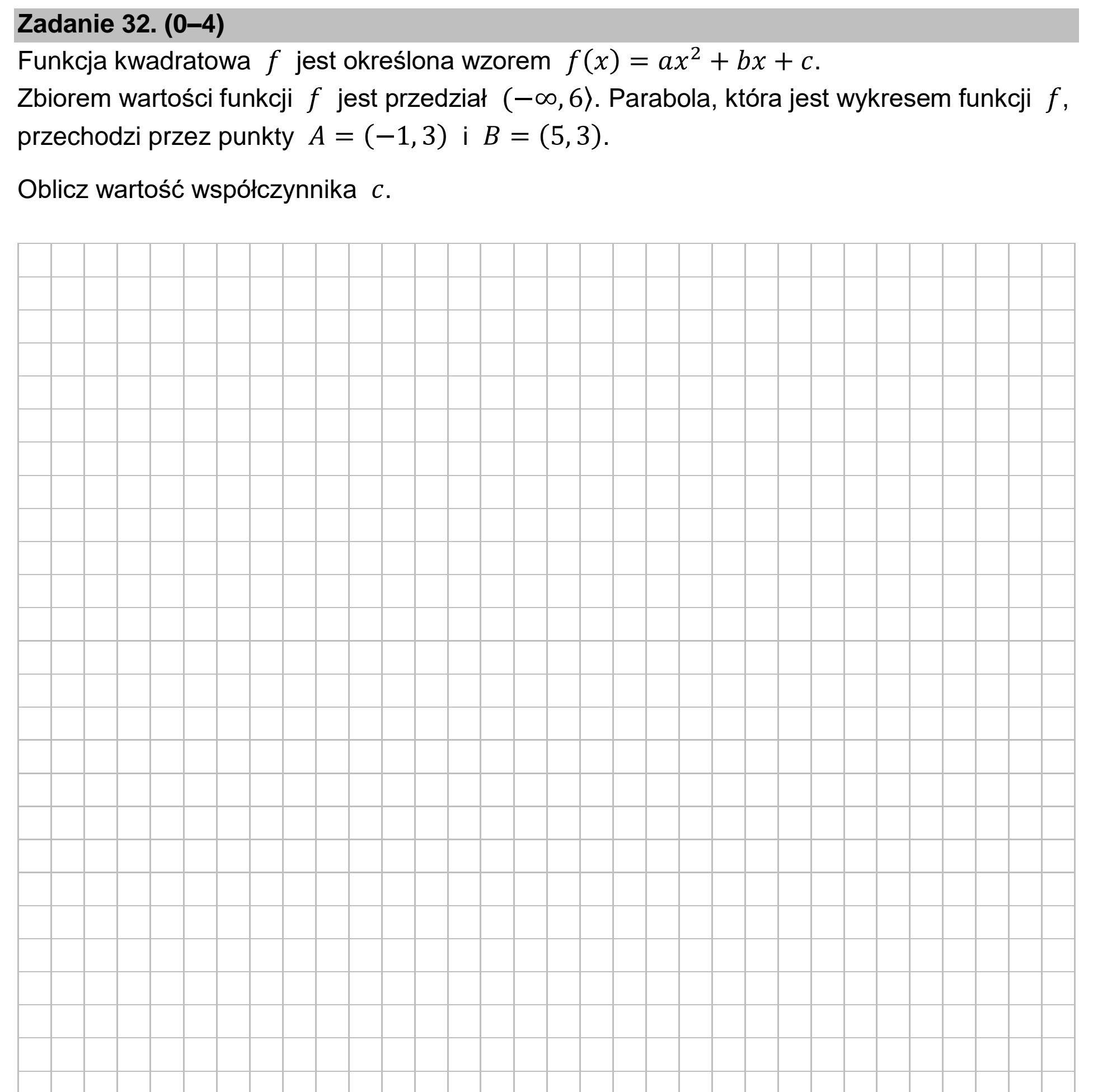 Zadanie 32. (0–4)

Funkcja kwadratowa $f$ jest określona wzorem $f(x) = ax^2 + bx + c$. Zbiorem wartości funkcji $f$ jest przedział $(-\infty, 6\rangle$. Parabola, która jest wykresem funkcji $f$, przechodzi przez punkty $A = (-1, 3)$ i $B = (5, 3)$.

Oblicz wartość współczynnika $c$.